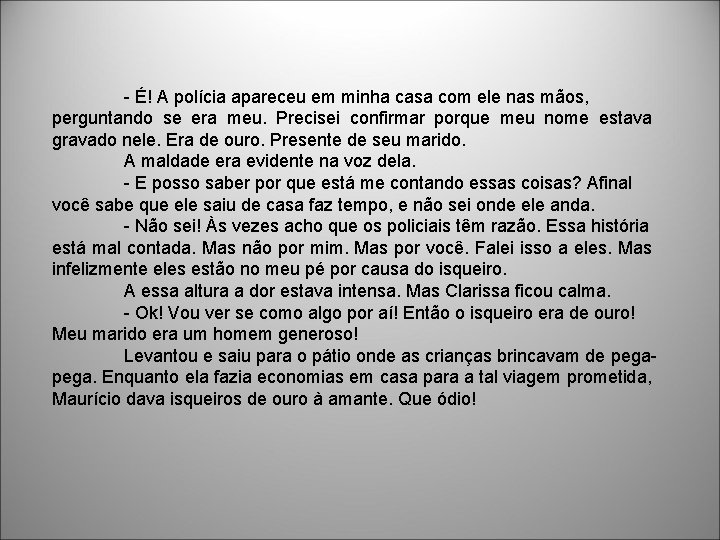 - É! A polícia apareceu em minha casa com ele nas mãos, perguntando se era meu. Precisei confirmar porque meu nome estava gravado nele. Era de ouro. Presente de seu marido.

A maldade era evidente na voz dela.

- E posso saber por que está me contando essas coisas? Afinal você sabe que ele saiu de casa faz tempo, e não sei onde ele anda.

- Não sei! Às vezes acho que os policiais têm razão. Essa história está mal contada. Mas não por mim. Mas por você. Falei isso a eles. Mas infelizmente eles estão no meu pé por causa do isqueiro.

A essa altura a dor estava intensa. Mas Clarissa ficou calma.

- Ok! Vou ver se como algo por aí! Então o isqueiro era de ouro! Meu marido era um homem generoso!

Levantou e saiu para o pátio onde as crianças brincavam de pega-pega. Enquanto ela fazia economias em casa para a tal viagem prometida, Maurício dava isqueiros de ouro à amante. Que ódio!